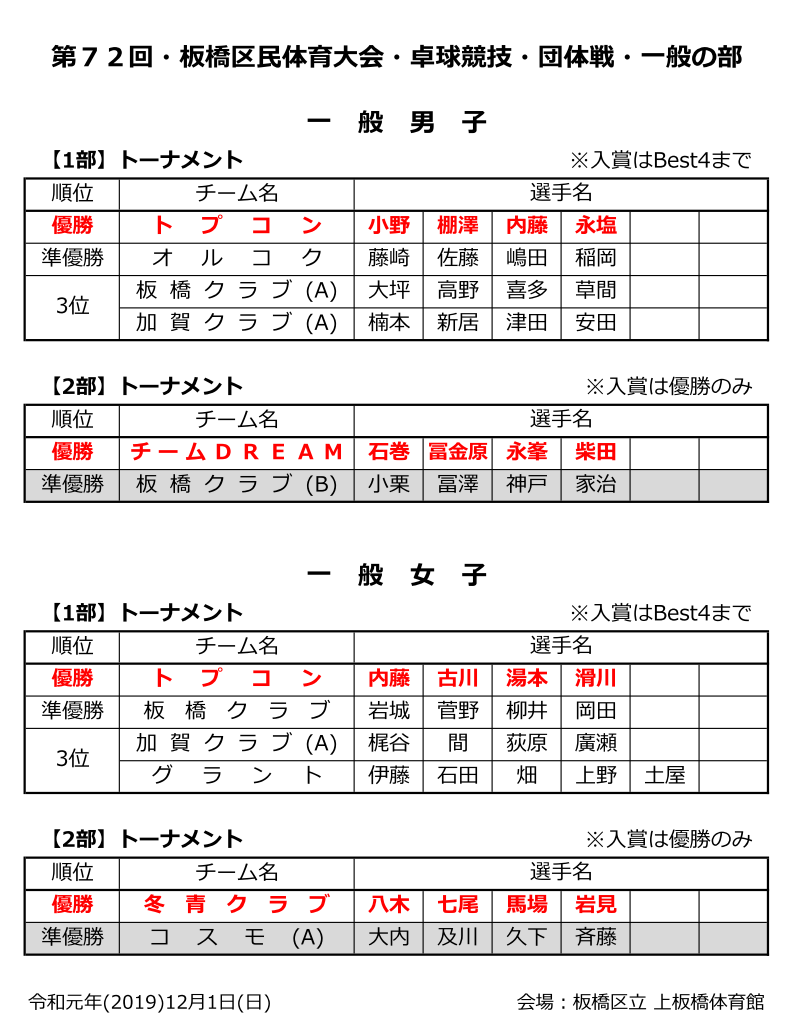 第72回・板橋区民体育大会・卓球競技・団体戦・一般の部

一 般 男 子

【1部】トーナメント

※入賞はBest4まで

| 順位 | チーム名 | 選手名 | | | | | |
|---|---|---|---|---|---|---|---|
| 優勝 | トプコン | 小野 | 棚澤 | 内藤 | 永塩 | | |
| 準優勝 | オルコク | 藤崎 | 佐藤 | 嶋田 | 稲岡 | | |
| 3位 | 板橋クラブ (A) | 大坪 | 高野 | 喜多 | 草間 | | |
| | 加賀クラブ (A) | 楠本 | 新居 | 津田 | 安田 | | |

【2部】トーナメント

※入賞は優勝のみ

| 順位 | チーム名 | 選手名 | | | | | |
|---|---|---|---|---|---|---|---|
| 優勝 | チームDREAM | 石巻 | 冨金原 | 永峯 | 柴田 | | |
| 準優勝 | 板橋クラブ (B) | 小栗 | 冨澤 | 神戸 | 家治 | | |

一 般 女 子

【1部】トーナメント

※入賞はBest4まで

| 順位 | チーム名 | 選手名 | | | | | |
|---|---|---|---|---|---|---|---|
| 優勝 | トプコン | 内藤 | 古川 | 湯本 | 滑川 | | |
| 準優勝 | 板橋クラブ | 岩城 | 菅野 | 柳井 | 岡田 | | |
| 3位 | 加賀クラブ (A) | 梶谷 | 間 | 荻原 | 廣瀬 | | |
| | グラント | 伊藤 | 石田 | 畑 | 上野 | 土屋 | |

【2部】トーナメント

※入賞は優勝のみ

| 順位 | チーム名 | 選手名 | | | | | |
|---|---|---|---|---|---|---|---|
| 優勝 | 冬青クラブ | 八木 | 七尾 | 馬場 | 岩見 | | |
| 準優勝 | コスモ (A) | 大内 | 及川 | 久下 | 斉藤 | | |

令和元年(2019)12月1日(日)

会場：板橋区立 上板橋体育館